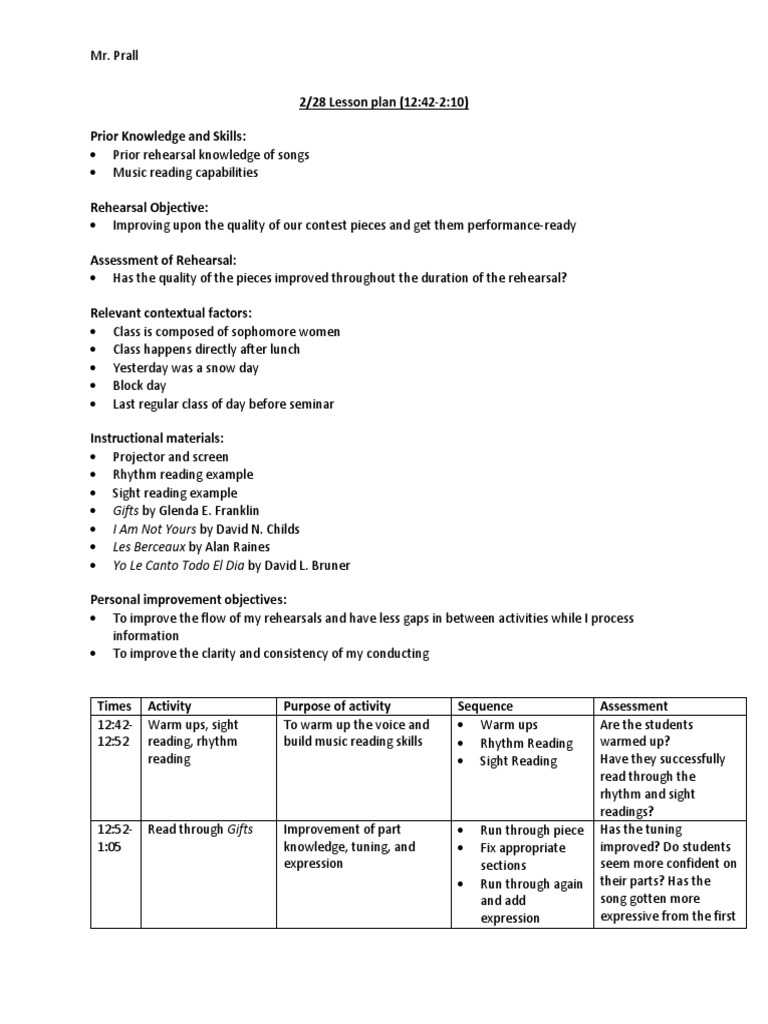 Mr. Prall

2/28 Lesson plan (12:42-2:10)

Prior Knowledge and Skills:
• Prior rehearsal knowledge of songs
• Music reading capabilities

Rehearsal Objective:
• Improving upon the quality of our contest pieces and get them performance-ready

Assessment of Rehearsal:
• Has the quality of the pieces improved throughout the duration of the rehearsal?

Relevant contextual factors:
• Class is composed of sophomore women
• Class happens directly after lunch
• Yesterday was a snow day
• Block day
• Last regular class of day before seminar

Instructional materials:
• Projector and screen
• Rhythm reading example
• Sight reading example
• Gifts by Glenda E. Franklin
• I Am Not Yours by David N. Childs
• Les Berceaux by Alan Raines
• Yo Le Canto Todo El Dia by David L. Bruner

Personal improvement objectives:
• To improve the flow of my rehearsals and have less gaps in between activities while I process information
• To improve the clarity and consistency of my conducting

| Times | Activity | Purpose of activity | Sequence | Assessment |
|---|---|---|---|---|
| 12:42-12:52 | Warm ups, sight reading, rhythm reading | To warm up the voice and build music reading skills | • Warm ups • Rhythm Reading • Sight Reading | Are the students warmed up? Have they successfully read through the rhythm and sight readings? |
| 12:52-1:05 | Read through Gifts | Improvement of part knowledge, tuning, and expression | • Run through piece • Fix appropriate sections • Run through again and add expression | Has the tuning improved? Do students seem more confident on their parts? Has the song gotten more expressive from the first |